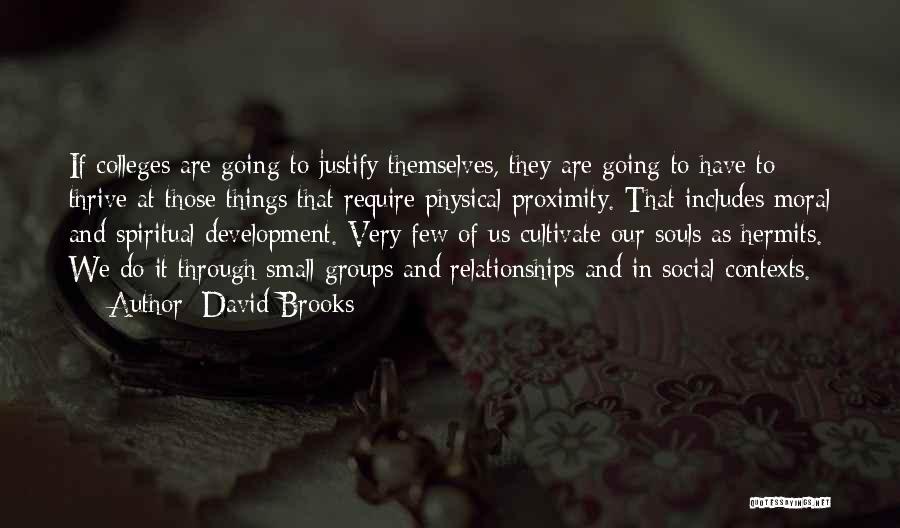 If colleges are going to justify themselves, they are going to have to thrive at those things that require physical proximity. That includes moral and spiritual development. Very few of us cultivate our souls as hermits. We do it through small groups and relationships and in social contexts.

— Author: David Brooks

QUOTESSAYINGS.NET